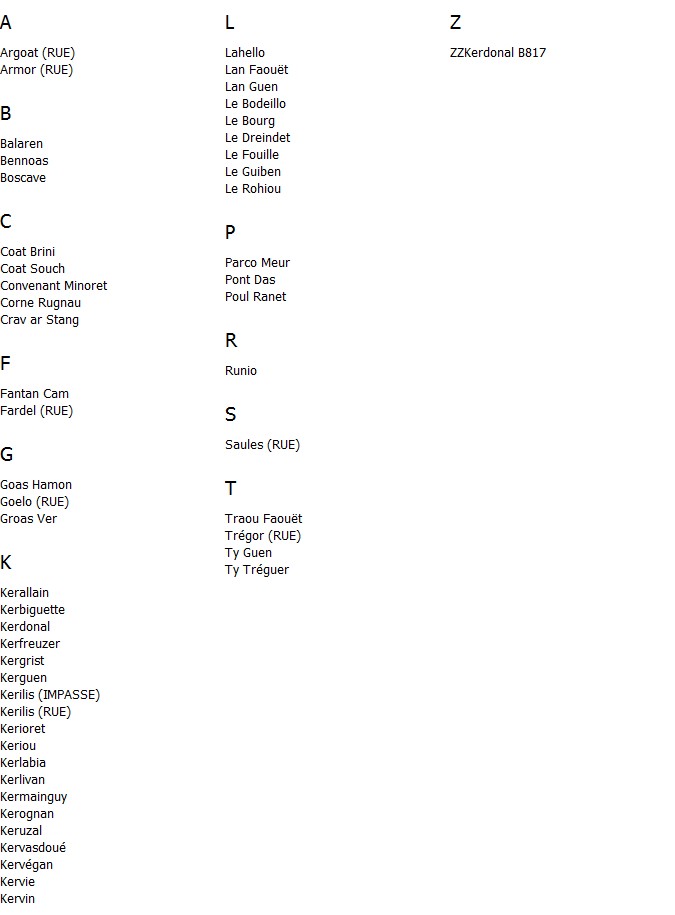 A

Argoat (RUE)
Armor (RUE)

B

Balaren
Bennoas
Boscave

C

Coat Brini
Coat Souch
Convenant Minoret
Corne Rugnau
Crav ar Stang

F

Fantan Cam
Fardel (RUE)

G

Goas Hamon
Goelo (RUE)
Groas Ver

K

Kerallain
Kerbiguette
Kerdonal
Kerfreuzer
Kergrist
Kerguen
Kerilis (IMPASSE)
Kerilis (RUE)
Kerioret
Keriou
Kerlabia
Kerlivan
Kermainguy
Kerognan
Keruzal
Kervasdoué
Kervégan
Kervie
Kervin

L

Lahello
Lan Faouët
Lan Guen
Le Bodeillo
Le Bourg
Le Dreindet
Le Fouille
Le Guiben
Le Rohiou

P

Parco Meur
Pont Das
Poul Ranet

R

Runio

S

Saules (RUE)

T

Traou Faouët
Trégor (RUE)
Ty Guen
Ty Tréguer

Z

ZZKerdonal B817